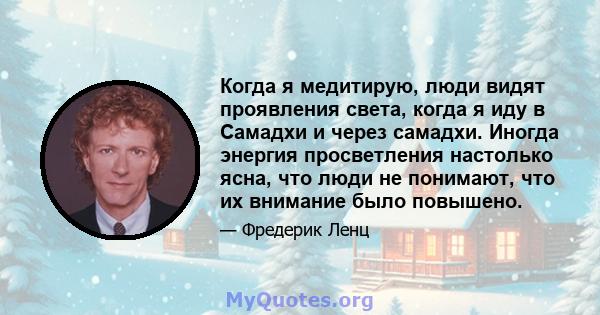 Когда я медитирую, люди видят проявления света, когда я иду в Самадхи и через самадхи. Иногда энергия просветления настолько ясна, что люди не понимают, что их внимание было повышено.

— Фредерик Ленц

MyQuotes.org